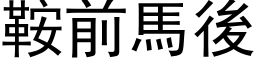 鞍前馬後